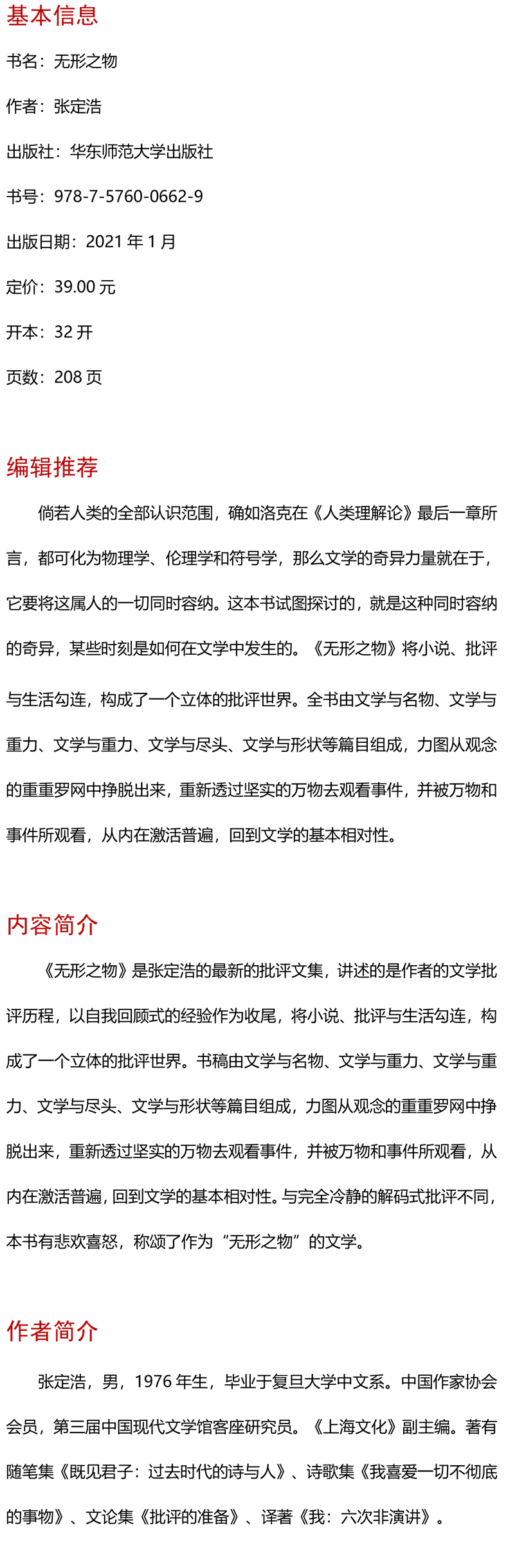 基本信息

书名：无形之物

作者：张定浩

出版社：华东师范大学出版社

书号：978-7-5760-0662-9

出版日期：2021 年 1 月

定价：39.00 元

开本：32 开

页数：208 页

编辑推荐

倘若人类的全部认识范围，确如洛克在《人类理解论》最后一章所言，都可化为物理学、伦理学和符号学，那么文学的奇异力量就在于，它要将这属人的一切同时容纳。这本书试图探讨的，就是这种同时容纳的奇异，某些时刻是如何在文学中发生的。《无形之物》将小说、批评与生活勾连，构成了一个立体的批评世界。全书由文学与名物、文学与重力、文学与重力、文学与尽头、文学与形状等篇目组成，力图从观念的重重罗网中挣脱出来，重新透过坚实的万物去观看事件，并被万物和事件所观看，从内在激活普遍，回到文学的基本相对性。

内容简介

《无形之物》是张定浩的最新的批评文集，讲述的是作者的文学批评历程，以自我回顾式的经验作为收尾，将小说、批评与生活勾连，构成了一个立体的批评世界。书稿由文学与名物、文学与重力、文学与重力、文学与尽头、文学与形状等篇目组成，力图从观念的重重罗网中挣脱出来，重新透过坚实的万物去观看事件，并被万物和事件所观看，从内在激活普遍，回到文学的基本相对性。与完全冷静的解码式批评不同，本书有悲欢喜怒，称颂了作为“无形之物”的文学。

作者简介

张定浩，男，1976 年生，毕业于复旦大学中文系。中国作家协会会员，第三届中国现代文学馆客座研究员。《上海文化》副主编。著有随笔集《既见君子：过去时代的诗与人》、诗歌集《我喜爱一切不彻底的事物》、文论集《批评的准备》、译著《我：六次非演讲》。